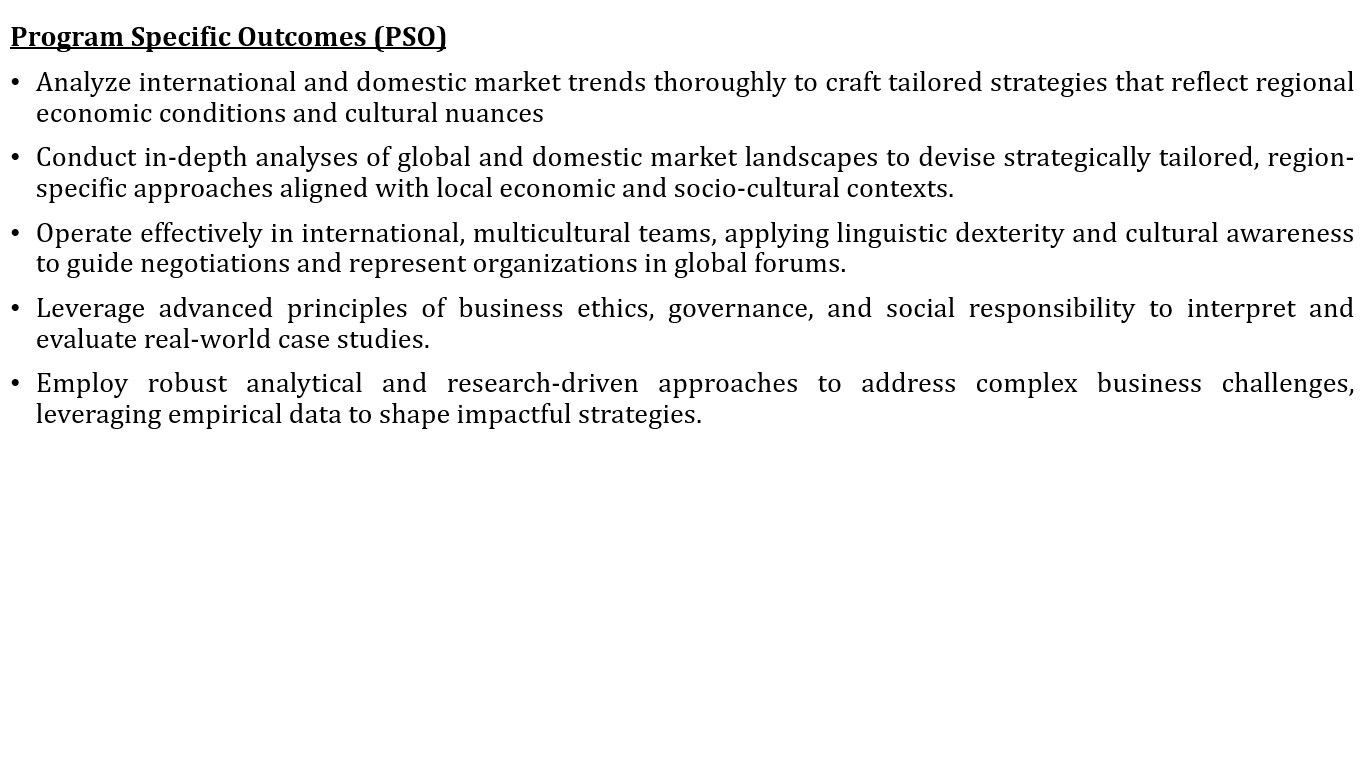 Program Specific Outcomes (PSO)

• Analyze international and domestic market trends thoroughly to craft tailored strategies that reflect regional economic conditions and cultural nuances

• Conduct in-depth analyses of global and domestic market landscapes to devise strategically tailored, region-specific approaches aligned with local economic and socio-cultural contexts.

• Operate effectively in international, multicultural teams, applying linguistic dexterity and cultural awareness to guide negotiations and represent organizations in global forums.

• Leverage advanced principles of business ethics, governance, and social responsibility to interpret and evaluate real-world case studies.

• Employ robust analytical and research-driven approaches to address complex business challenges, leveraging empirical data to shape impactful strategies.